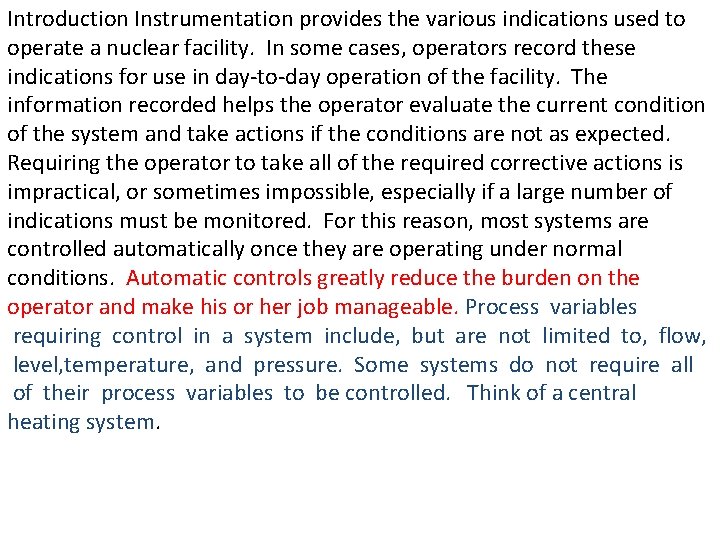 Introduction Instrumentation provides the various indications used to operate a nuclear facility. In some cases, operators record these indications for use in day-to-day operation of the facility. The information recorded helps the operator evaluate the current condition of the system and take actions if the conditions are not as expected. Requiring the operator to take all of the required corrective actions is impractical, or sometimes impossible, especially if a large number of indications must be monitored. For this reason, most systems are controlled automatically once they are operating under normal conditions. Automatic controls greatly reduce the burden on the operator and make his or her job manageable. Process variables requiring control in a system include, but are not limited to, flow, level,temperature, and pressure. Some systems do not require all of their process variables to be controlled. Think of a central heating system.